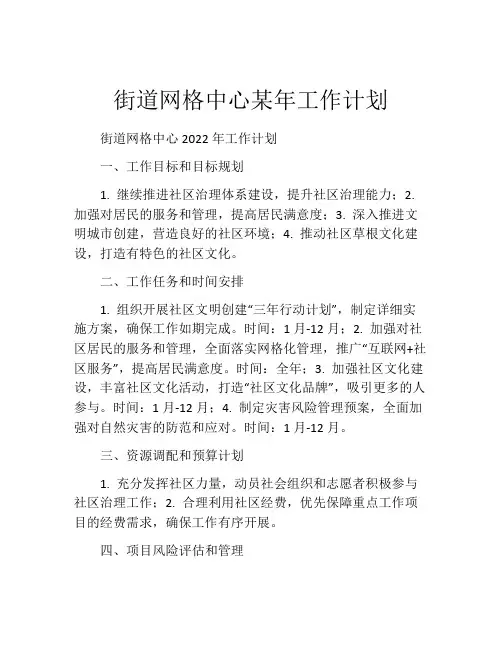 街道网格中心某年工作计划

街道网格中心 2022 年工作计划

一、工作目标和目标规划

1. 继续推进社区治理体系建设，提升社区治理能力；2. 加强对居民的服务和管理，提高居民满意度；3. 深入推进文明城市创建，营造良好的社区环境；4. 推动社区草根文化建设，打造有特色的社区文化。

二、工作任务和时间安排

1. 组织开展社区文明创建“三年行动计划”，制定详细实施方案，确保工作如期完成。时间：1 月-12 月；2. 加强对社区居民的服务和管理，全面落实网格化管理，推广“互联网+社区服务”，提高居民满意度。时间：全年；3. 加强社区文化建设，丰富社区文化活动，打造“社区文化品牌”，吸引更多的人参与。时间：1 月-12 月；4. 制定灾害风险管理预案，全面加强对自然灾害的防范和应对。时间：1 月-12 月。

三、资源调配和预算计划

1. 充分发挥社区力量，动员社会组织和志愿者积极参与社区治理工作；2. 合理利用社区经费，优先保障重点工作项目的经费需求，确保工作有序开展。

四、项目风险评估和管理